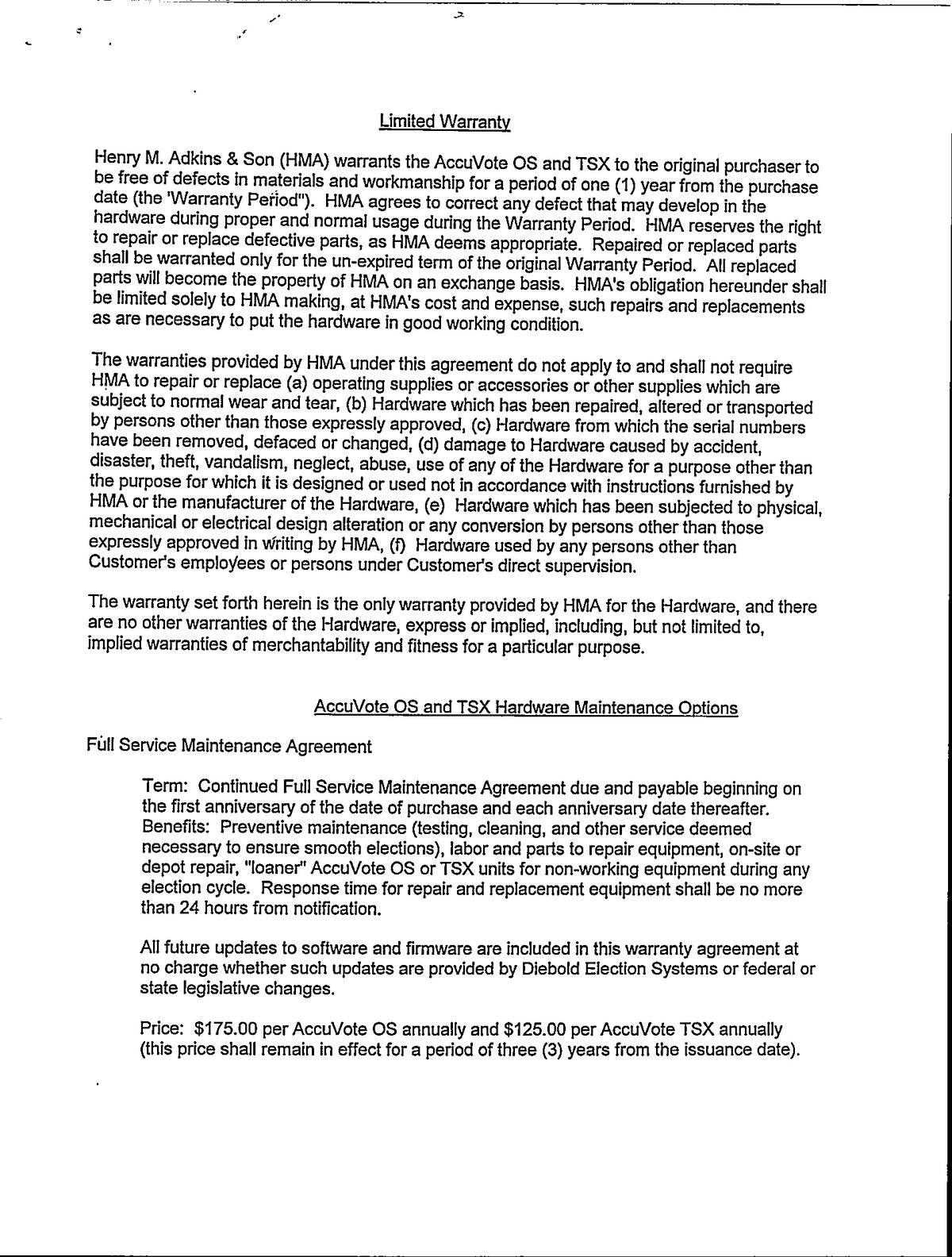 Limited Warranty

Henry M. Adkins & Son (HMA) warrants the AccuVote OS and TSX to the original purchaser to be free of defects in materials and workmanship for a period of one (1) year from the purchase date (the 'Warranty Period"). HMA agrees to correct any defect that may develop in the hardware during proper and normal usage during the Warranty Period. HMA reserves the right to repair or replace defective parts, as HMA deems appropriate. Repaired or replaced parts shall be warranted only for the un-expired term of the original Warranty Period. All replaced parts will become the property of HMA on an exchange basis. HMA's obligation hereunder shall be limited solely to HMA making, at HMA's cost and expense, such repairs and replacements as are necessary to put the hardware in good working condition.

The warranties provided by HMA under this agreement do not apply to and shall not require HMA to repair or replace (a) operating supplies or accessories or other supplies which are subject to normal wear and tear, (b) Hardware which has been repaired, altered or transported by persons other than those expressly approved, (c) Hardware from which the serial numbers have been removed, defaced or changed, (d) damage to Hardware caused by accident, disaster, theft, vandalism, neglect, abuse, use of any of the Hardware for a purpose other than the purpose for which it is designed or used not in accordance with instructions furnished by HMA or the manufacturer of the Hardware, (e) Hardware which has been subjected to physical, mechanical or electrical design alteration or any conversion by persons other than those expressly approved in writing by HMA, (f) Hardware used by any persons other than Customer's employees or persons under Customer's direct supervision.

The warranty set forth herein is the only warranty provided by HMA for the Hardware, and there are no other warranties of the Hardware, express or implied, including, but not limited to, implied warranties of merchantability and fitness for a particular purpose.

AccuVote OS and TSX Hardware Maintenance Options

Full Service Maintenance Agreement

Term: Continued Full Service Maintenance Agreement due and payable beginning on the first anniversary of the date of purchase and each anniversary date thereafter. Benefits: Preventive maintenance (testing, cleaning, and other service deemed necessary to ensure smooth elections), labor and parts to repair equipment, on-site or depot repair, "loaner" AccuVote OS or TSX units for non-working equipment during any election cycle. Response time for repair and replacement equipment shall be no more than 24 hours from notification.

All future updates to software and firmware are included in this warranty agreement at no charge whether such updates are provided by Diebold Election Systems or federal or state legislative changes.

Price: $175.00 per AccuVote OS annually and $125.00 per AccuVote TSX annually (this price shall remain in effect for a period of three (3) years from the issuance date).